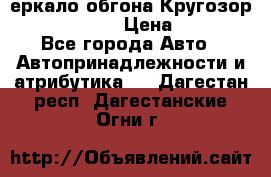 еркало обгона Кругозор Цена
Все города Авто Автопринадлежности и атрибутика Дагестан респ Дагестанские Огни г

http://Объявлений.сайт